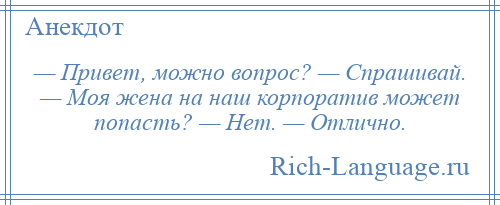 Анекдот

— Привет, можно вопрос? — Спрашивай. — Моя жена на наш корпоратив может попасть? — Нет. — Отлично.

Rich-Language.ru